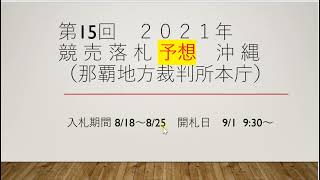 第15回　２０２１年
競売落札 予想　沖縄
（那覇地方裁判所本庁）

入札期間 8/18～8/25　開札日　9/1　9:30～